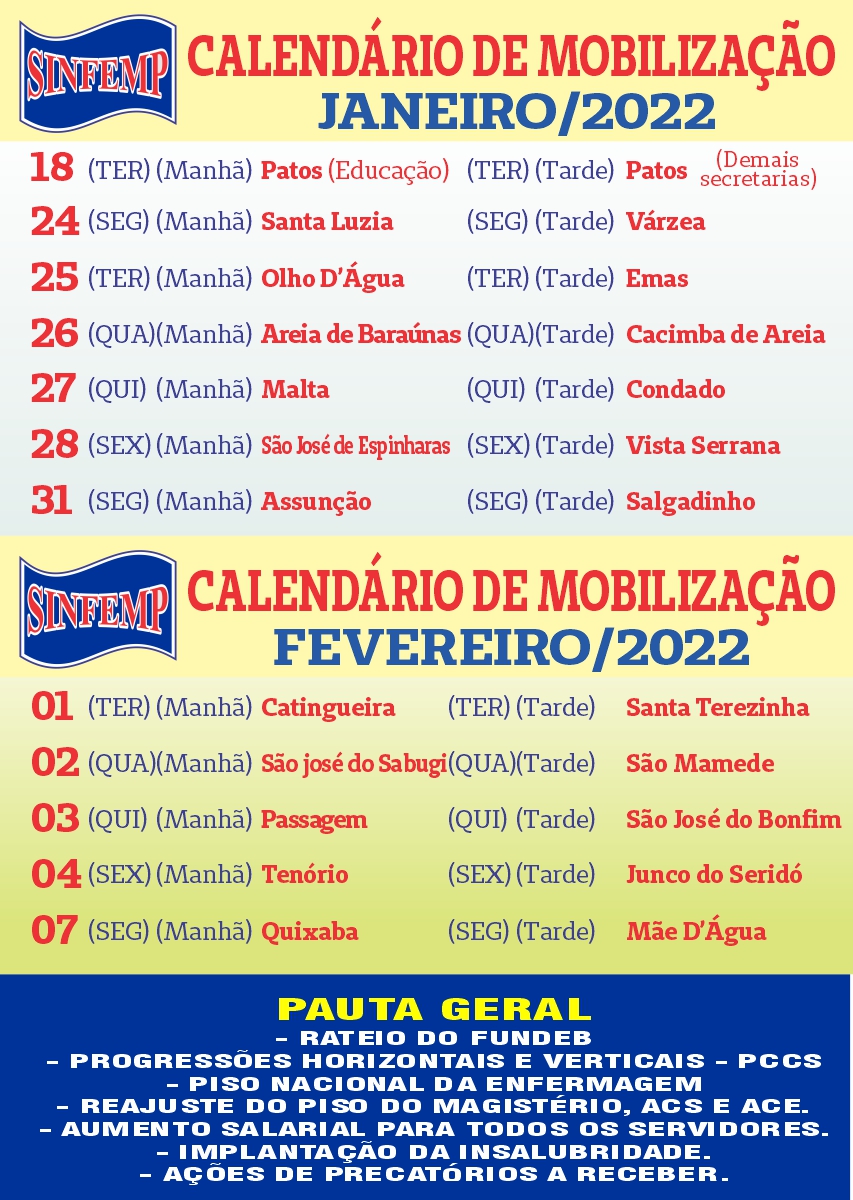 SINFEMP

CALENDÁRIO DE MOBILIZAÇÃO
JANEIRO/2022

18 (TER) (Manhã) Patos (Educação) (TER) (Tarde) Patos (Demais secretarias)
24 (SEG) (Manhã) Santa Luzia (SEG) (Tarde) Várzea
25 (TER) (Manhã) Olho D'Água (TER) (Tarde) Emas
26 (QUA)(Manhã) Areia de Baraúnas (QUA)(Tarde) Cacimba de Areia
27 (QUI) (Manhã) Malta (QUI) (Tarde) Condado
28 (SEX) (Manhã) São José de Espinharas (SEX) (Tarde) Vista Serrana
31 (SEG) (Manhã) Assunção (SEG) (Tarde) Salgadinho

SINFEMP

CALENDÁRIO DE MOBILIZAÇÃO
FEVEREIRO/2022

01 (TER) (Manhã) Catingueira (TER) (Tarde) Santa Terezinha
02 (QUA)(Manhã) São josé do Sabugi (QUA)(Tarde) São Mamede
03 (QUI) (Manhã) Passagem (QUI) (Tarde) São José do Bonfim
04 (SEX) (Manhã) Tenório (SEX) (Tarde) Junco do Seridó
07 (SEG) (Manhã) Quixaba (SEG) (Tarde) Mãe D'Água

PAUTA GERAL
– RATEIO DO FUNDEB
– PROGRESSÕES HORIZONTAIS E VERTICAIS – PCCS
– PISO NACIONAL DA ENFERMAGEM
– REAJUSTE DO PISO DO MAGISTÉRIO, ACS E ACE.
– AUMENTO SALARIAL PARA TODOS OS SERVIDORES.
– IMPLANTAÇÃO DA INSALUBRIDADE.
– AÇÕES DE PRECATÓRIOS A RECEBER.